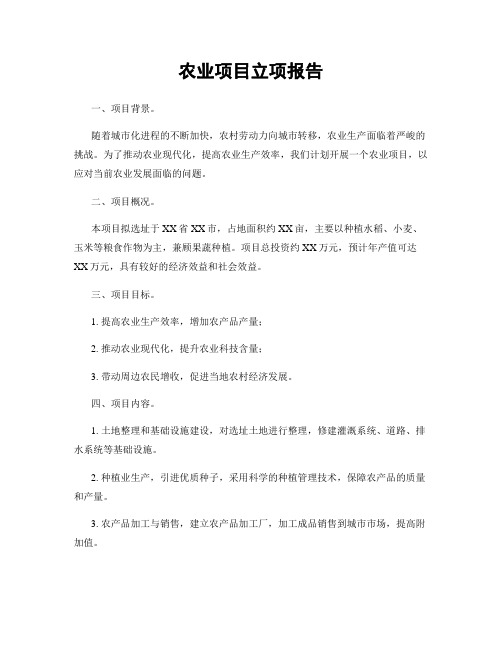 农业项目立项报告

一、项目背景。

随着城市化进程的不断加快，农村劳动力向城市转移，农业生产面临着严峻的挑战。为了推动农业现代化，提高农业生产效率，我们计划开展一个农业项目，以应对当前农业发展面临的问题。

二、项目概况。

本项目拟选址于XX省XX市，占地面积约XX亩，主要以种植水稻、小麦、玉米等粮食作物为主，兼顾果蔬种植。项目总投资约XX万元，预计年产值可达XX万元，具有较好的经济效益和社会效益。

三、项目目标。

1. 提高农业生产效率，增加农产品产量；

2. 推动农业现代化，提升农业科技含量；

3. 带动周边农民增收，促进当地农村经济发展。

四、项目内容。

1. 土地整理和基础设施建设，对选址土地进行整理，修建灌溉系统、道路、排水系统等基础设施。

2. 种植业生产，引进优质种子，采用科学的种植管理技术，保障农产品的质量和产量。

3. 农产品加工与销售，建立农产品加工厂，加工成品销售到城市市场，提高附加值。